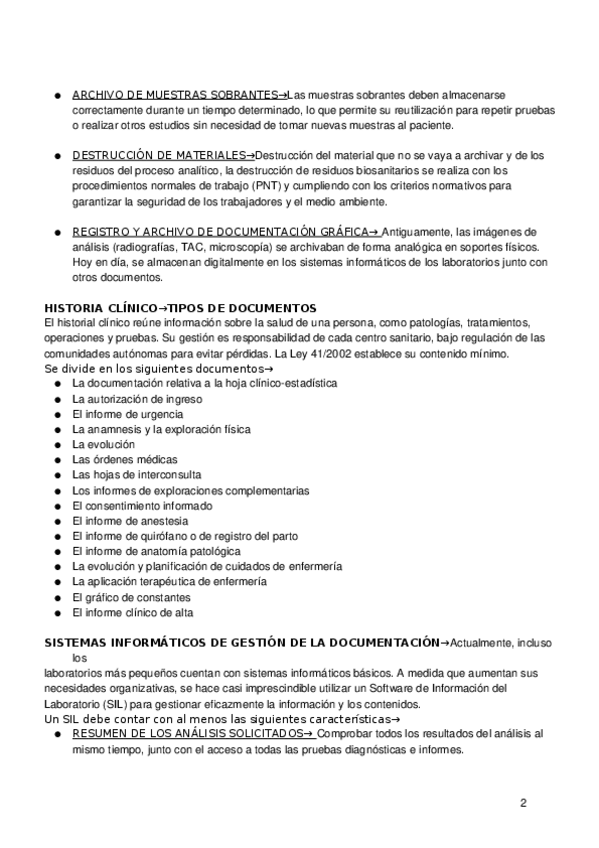 ● ARCHIVO DE MUESTRAS SOBRANTES→Las muestras sobrantes deben almacenarse correctamente durante un tiempo determinado, lo que permite su reutilización para repetir pruebas o realizar otros estudios sin necesidad de tomar nuevas muestras al paciente.

● DESTRUCCIÓN DE MATERIALES→Destrucción del material que no se vaya a archivar y de los residuos del proceso analítico, la destrucción de residuos biosanitarios se realiza con los procedimientos normales de trabajo (PNT) y cumpliendo con los criterios normativos para garantizar la seguridad de los trabajadores y el medio ambiente.

● REGISTRO Y ARCHIVO DE DOCUMENTACIÓN GRÁFICA→ Antiguamente, las imágenes de análisis (radiografías, TAC, microscopía) se archivaban de forma analógica en soportes físicos. Hoy en día, se almacenan digitalmente en los sistemas informáticos de los laboratorios junto con otros documentos.

HISTORIA CLÍNICO→TIPOS DE DOCUMENTOS
El historial clínico reúne información sobre la salud de una persona, como patologías, tratamientos, operaciones y pruebas. Su gestión es responsabilidad de cada centro sanitario, bajo regulación de las comunidades autónomas para evitar pérdidas. La Ley 41/2002 establece su contenido mínimo.
Se divide en los siguientes documentos→
● La documentación relativa a la hoja clínico-estadística
● La autorización de ingreso
● El informe de urgencia
● La anamnesis y la exploración física
● La evolución
● Las órdenes médicas
● Las hojas de interconsulta
● Los informes de exploraciones complementarias
● El consentimiento informado
● El informe de anestesia
● El informe de quirófano o de registro del parto
● El informe de anatomía patológica
● La evolución y planificación de cuidados de enfermería
● La aplicación terapéutica de enfermería
● El gráfico de constantes
● El informe clínico de alta

SISTEMAS INFORMÁTICOS DE GESTIÓN DE LA DOCUMENTACIÓN→Actualmente, incluso los
laboratorios más pequeños cuentan con sistemas informáticos básicos. A medida que aumentan sus necesidades organizativas, se hace casi imprescindible utilizar un Software de Información del Laboratorio (SIL) para gestionar eficazmente la información y los contenidos.
Un SIL debe contar con al menos las siguientes características→
● RESUMEN DE LOS ANÁLISIS SOLICITADOS→ Comprobar todos los resultados del análisis al mismo tiempo, junto con el acceso a todas las pruebas diagnósticas e informes.

2